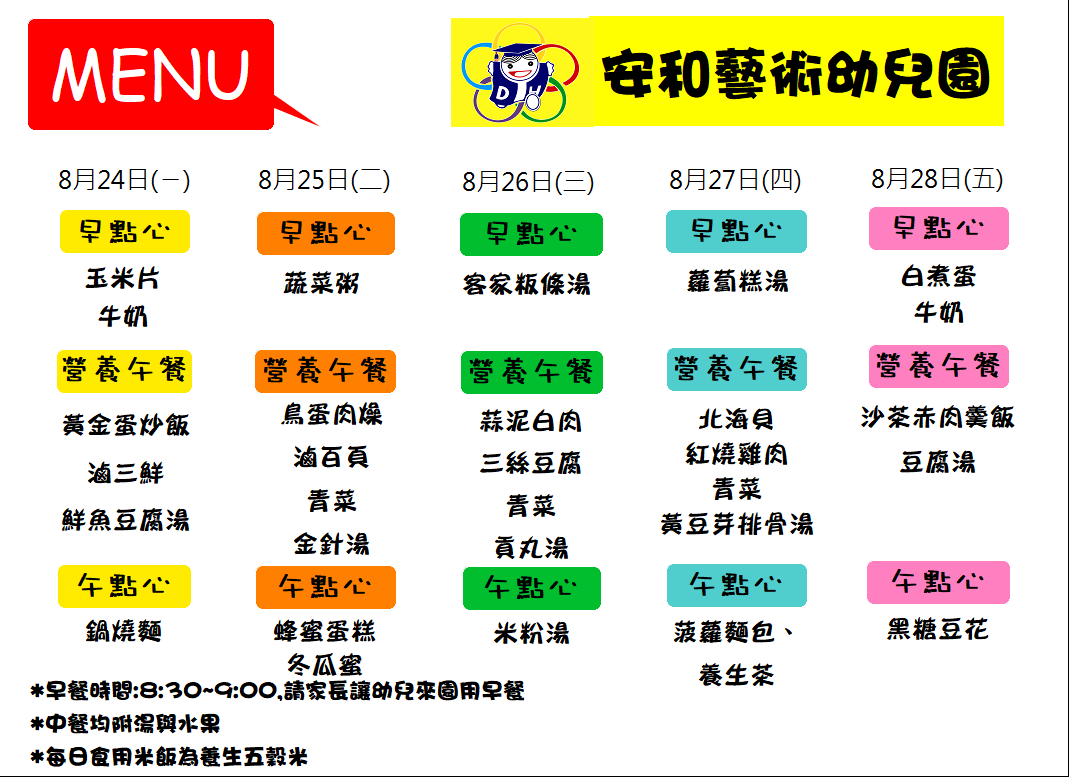 MENU

安和藝術幼兒園

8月24日(一)

早點心

玉米片
牛奶

營養午餐

黃金蛋炒飯

滷三鮮

鮮魚豆腐湯

午點心

鍋燒麵

8月25日(二)

早點心

蔬菜粥

營養午餐

鳥蛋肉燥

滷百頁

青菜

金針湯

午點心

蜂蜜蛋糕
冬瓜蜜

8月26日(三)

早點心

客家粄條湯

營養午餐

蒜泥白肉

三絲豆腐

青菜

貢丸湯

午點心

米粉湯

8月27日(四)

早點心

蘿蔔糕湯

營養午餐

北海貝
紅燒雞肉
青菜
黃豆芽排骨湯

午點心

菠蘿麵包、
養生茶

8月28日(五)

早點心

白煮蛋
牛奶

營養午餐

沙茶赤肉羹飯

豆腐湯

午點心

黑糖豆花

*早餐時間:8:30~9:00,請家長讓幼兒來園用早餐
*中餐均附湯與水果
*每日食用米飯為養生五穀米